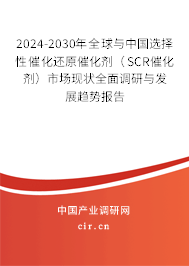 2024-2030年全球与中国选择性催化还原催化剂（SCR催化剂）市场现状全面调研与发展趋势报告

中国产业调研网

cir.cn